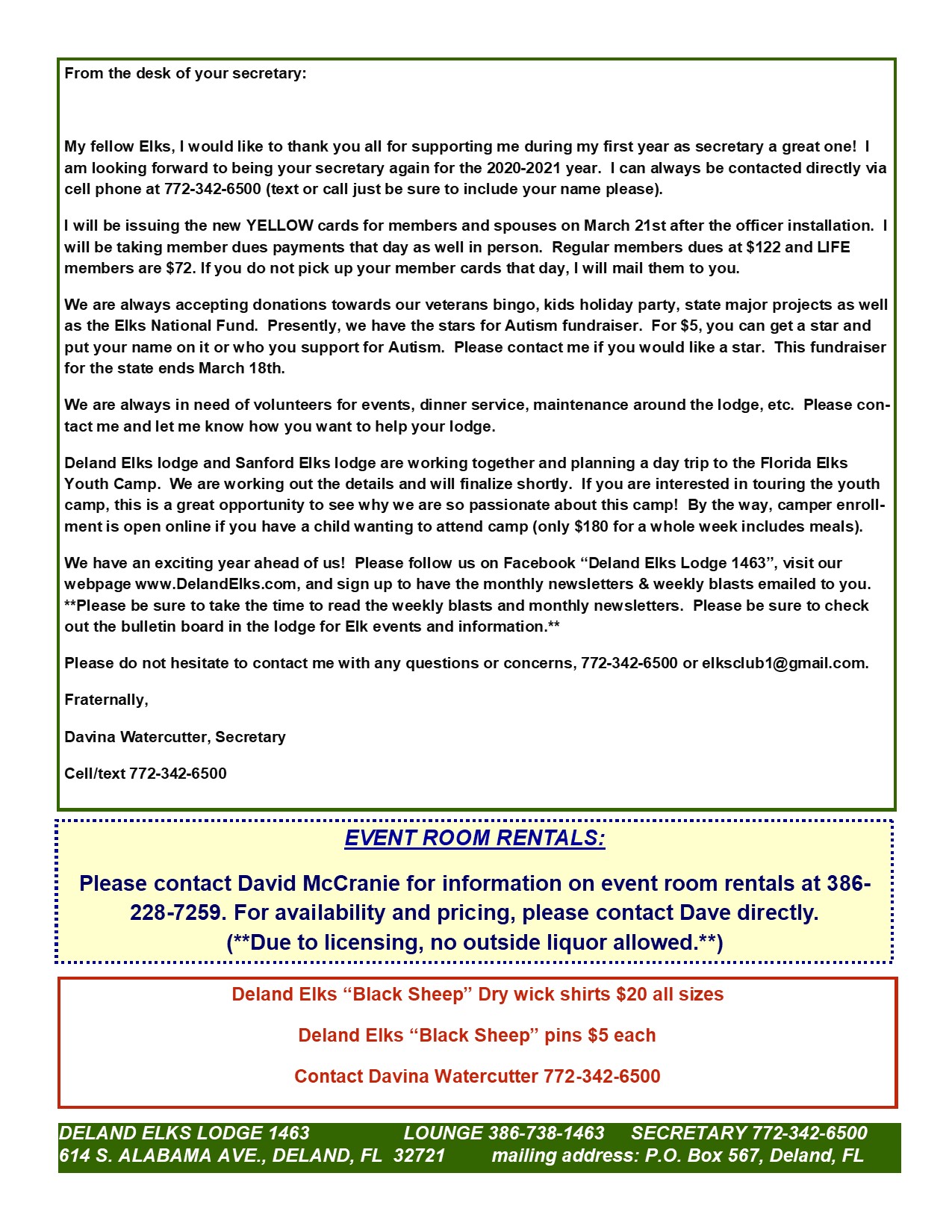 From the desk of your secretary:

My fellow Elks, I would like to thank you all for supporting me during my first year as secretary a great one! I am looking forward to being your secretary again for the 2020-2021 year. I can always be contacted directly via cell phone at 772-342-6500 (text or call just be sure to include your name please).

I will be issuing the new YELLOW cards for members and spouses on March 21st after the officer installation. I will be taking member dues payments that day as well in person. Regular members dues at $122 and LIFE members are $72. If you do not pick up your member cards that day, I will mail them to you.

We are always accepting donations towards our veterans bingo, kids holiday party, state major projects as well as the Elks National Fund. Presently, we have the stars for Autism fundraiser. For $5, you can get a star and put your name on it or who you support for Autism. Please contact me if you would like a star. This fundraiser for the state ends March 18th.

We are always in need of volunteers for events, dinner service, maintenance around the lodge, etc. Please contact me and let me know how you want to help your lodge.

Deland Elks lodge and Sanford Elks lodge are working together and planning a day trip to the Florida Elks Youth Camp. We are working out the details and will finalize shortly. If you are interested in touring the youth camp, this is a great opportunity to see why we are so passionate about this camp! By the way, camper enrollment is open online if you have a child wanting to attend camp (only $180 for a whole week includes meals).

We have an exciting year ahead of us! Please follow us on Facebook “Deland Elks Lodge 1463”, visit our webpage www.DelandElks.com, and sign up to have the monthly newsletters & weekly blasts emailed to you. **Please be sure to take the time to read the weekly blasts and monthly newsletters. Please be sure to check out the bulletin board in the lodge for Elk events and information.**

Please do not hesitate to contact me with any questions or concerns, 772-342-6500 or elksclub1@gmail.com.

Fraternally,

Davina Watercutter, Secretary

Cell/text 772-342-6500

EVENT ROOM RENTALS:

Please contact David McCranie for information on event room rentals at 386-228-7259. For availability and pricing, please contact Dave directly. (**Due to licensing, no outside liquor allowed.**)

Deland Elks “Black Sheep” Dry wick shirts $20 all sizes

Deland Elks “Black Sheep” pins $5 each

Contact Davina Watercutter 772-342-6500

DELAND ELKS LODGE 1463 LOUNGE 386-738-1463 SECRETARY 772-342-6500
614 S. ALABAMA AVE., DELAND, FL 32721 mailing address: P.O. Box 567, Deland, FL